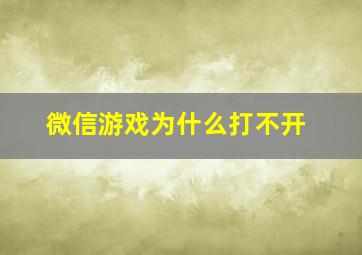 微信游戏为什么打不开